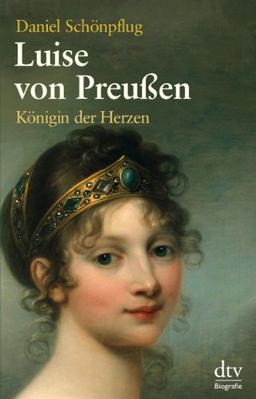 Daniel Schönpflug

Luise von Preußen

Königin der Herzen

dtv
Biografie